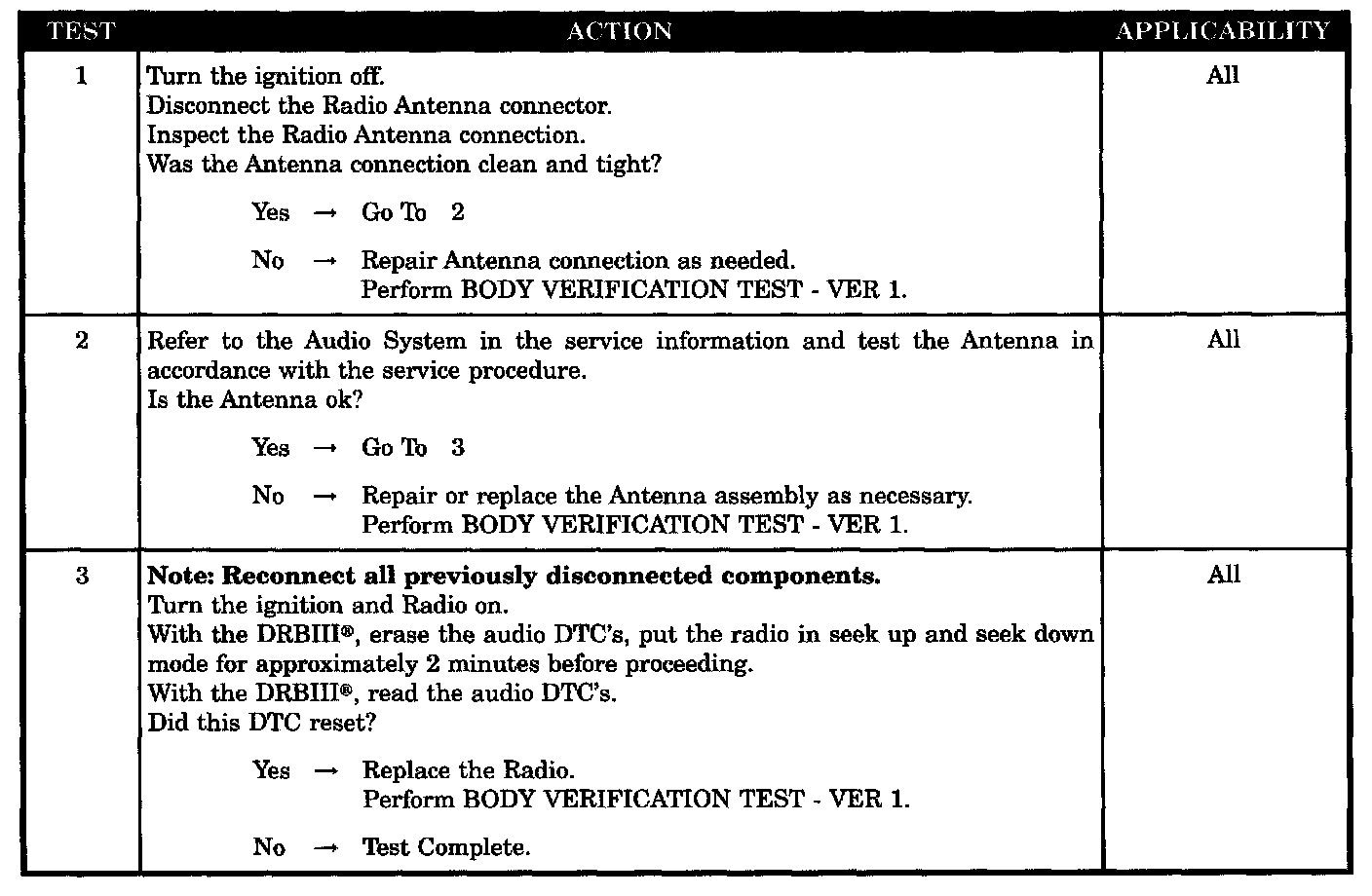 | TEST | ACTION | APPLICABILITY |
|---|---|---|
| 1 | Turn the ignition off.<br>Disconnect the Radio Antenna connector.<br>Inspect the Radio Antenna connection.<br>Was the Antenna connection clean and tight?<br><br>Yes → Go To 2<br><br>No → Repair Antenna connection as needed.<br>Perform BODY VERIFICATION TEST - VER 1. | All |
| 2 | Refer to the Audio System in the service information and test the Antenna in accordance with the service procedure.<br>Is the Antenna ok?<br><br>Yes → Go To 3<br><br>No → Repair or replace the Antenna assembly as necessary.<br>Perform BODY VERIFICATION TEST - VER 1. | All |
| 3 | **Note: Reconnect all previously disconnected components.**<br>Turn the ignition and Radio on.<br>With the DRBIII®, erase the audio DTC's, put the radio in seek up and seek down mode for approximately 2 minutes before proceeding.<br>With the DRBIII®, read the audio DTC's.<br>Did this DTC reset?<br><br>Yes → Replace the Radio.<br>Perform BODY VERIFICATION TEST - VER 1.<br><br>No → Test Complete. | All |